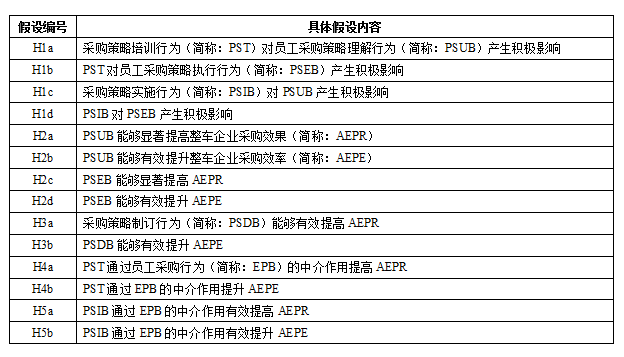 | 假设编号 | 具体假设内容 |
|---|---|
| H1a | 采购策略培训行为（简称：PST）对员工采购策略理解行为（简称：PSUB）产生积极影响 |
| H1b | PST对员工采购策略执行行为（简称：PSEB）产生积极影响 |
| H1c | 采购策略实施行为（简称：PSIB）对 PSUB 产生积极影响 |
| H1d | PSIB 对 PSEB 产生积极影响 |
| H2a | PSUB 能够显著提高整车企业采购效果（简称：AEPR） |
| H2b | PSUB 能够有效提升整车企业采购效率（简称：AEPE） |
| H2c | PSEB 能够显著提高 AEPR |
| H2d | PSEB 能够有效提升 AEPE |
| H3a | 采购策略制订行为（简称：PSDB）能够有效提高 AEPR |
| H3b | PSDB 能够有效提升 AEPE |
| H4a | PST通过员工采购行为（简称：EPB）的中介作用提高 AEPR |
| H4b | PST通过 EPB 的中介作用提升 AEPE |
| H5a | PSIB 通过 EPB 的中介作用有效提高 AEPR |
| H5b | PSIB 通过 EPB 的中介作用有效提升 AEPE |